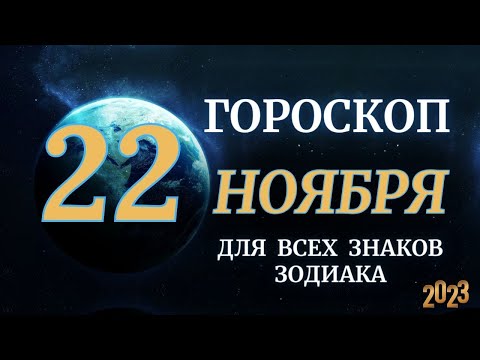 22

ГОРОСКОП

НОЯБРЯ

ДЛЯ ВСЕХ ЗНАКОВ ЗОДИАКА

2023